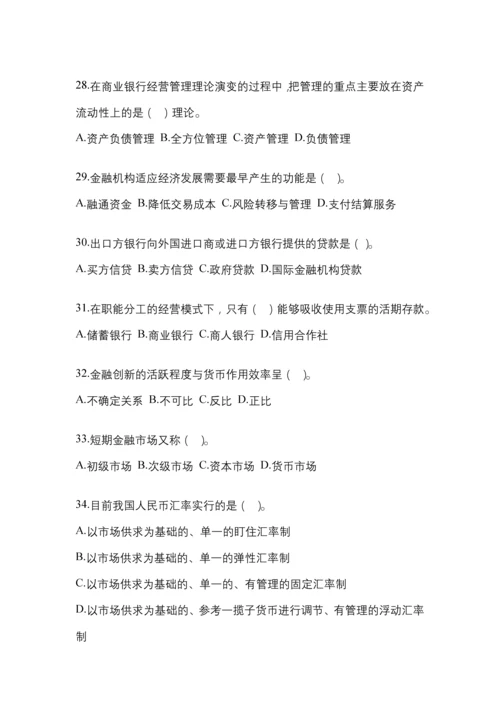 28.在商业银行经营管理理论演变的过程中，把管理的重点主要放在资产流动性上的是（ ）理论。

A.资产负债管理 B.全方位管理 C.资产管理 D.负债管理

29.金融机构适应经济发展需要最早产生的功能是（ ）。

A.融通资金 B.降低交易成本 C.风险转移与管理 D.支付结算服务

30.出口方银行向外国进口商或进口方银行提供的贷款是（ ）。

A.买方信贷 B.卖方信贷 C.政府贷款 D.国际金融机构贷款

31.在职能分工的经营模式下，只有（ ）能够吸收使用支票的活期存款。

A.储蓄银行 B.商业银行 C.商人银行 D.信用合作社

32.金融创新的活跃程度与货币作用效率呈（ ）。

A.不确定关系 B.不可比 C.反比 D.正比

33.短期金融市场又称（ ）。

A.初级市场 B.次级市场 C.资本市场 D.货币市场

34.目前我国人民币汇率实行的是（ ）。

A.以市场供求为基础的、单一的盯住汇率制

B.以市场供求为基础的、单一的弹性汇率制

C.以市场供求为基础的、单一的、有管理的固定汇率制

D.以市场供求为基础的、参考一揽子货币进行调节、有管理的浮动汇率制